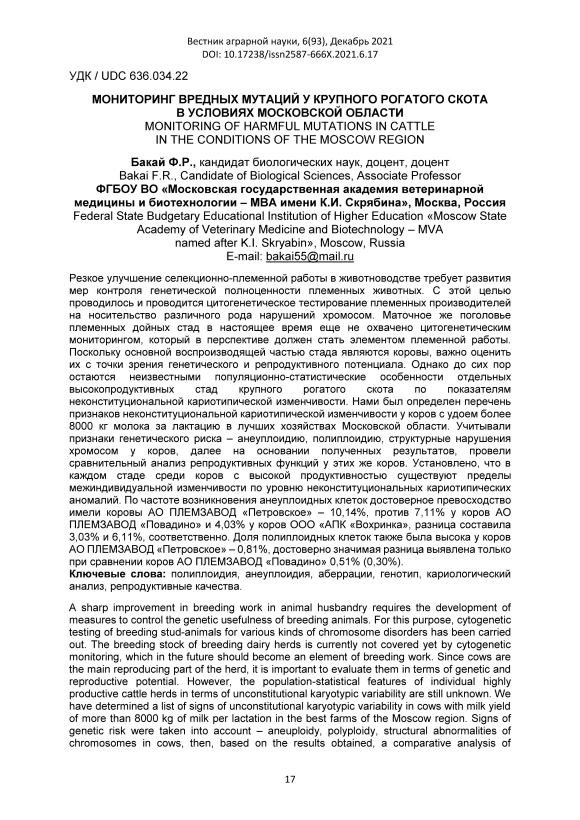 Вестник аграрной науки, 6(93), Декабрь 2021
DOI: 10.17238/issn2587-666X.2021.6.17

УДК / UDC 636.034.22

МОНИТОРИНГ ВРЕДНЫХ МУТАЦИЙ У КРУПНОГО РОГАТОГО СКОТА В УСЛОВИЯХ МОСКОВСКОЙ ОБЛАСТИ
MONITORING OF HARMFUL MUTATIONS IN CATTLE IN THE CONDITIONS OF THE MOSCOW REGION

Бакай Ф.Р., кандидат биологических наук, доцент, доцент
Bakai F.R., Candidate of Biological Sciences, Associate Professor
ФГБОУ ВО «Московская государственная академия ветеринарной медицины и биотехнологии – МВА имени К.И. Скрябина», Москва, Россия
Federal State Budgetary Educational Institution of Higher Education «Moscow State Academy of Veterinary Medicine and Biotechnology – MVA named after K.I. Skryabin», Moscow, Russia
E-mail: bakai55@mail.ru

Резкое улучшение селекционно-племенной работы в животноводстве требует развития мер контроля генетической полноценности племенных животных. С этой целью проводилось и проводится цитогенетическое тестирование племенных производителей на носительство различного рода нарушений хромосом. Маточное же поголовье племенных дойных стад в настоящее время еще не охвачено цитогенетическим мониторингом, который в перспективе должен стать элементом племенной работы. Поскольку основной воспроизводящей частью стада являются коровы, важно оценить их с точки зрения генетического и репродуктивного потенциала. Однако до сих пор остаются неизвестными популяционно-статистические особенности отдельных высокопродуктивных стад крупного рогатого скота по показателям неконституциональной кариотипической изменчивости. Нами был определен перечень признаков неконституциональной кариотипической изменчивости у коров с удоем более 8000 кг молока за лактацию в лучших хозяйствах Московской области. Учитывали признаки генетического риска – анеуплоидию, полиплоидию, структурные нарушения хромосом у коров, далее на основании полученных результатов, провели сравнительный анализ репродуктивных функций у этих же коров. Установлено, что в каждом стаде среди коров с высокой продуктивностью существуют пределы межиндивидуальной изменчивости по уровню неконституциональных кариотипических аномалий. По частоте возникновения анеуплоидных клеток достоверное превосходство имели коровы АО ПЛЕМЗАВОД «Петровское» – 10,14%, против 7,11% у коров АО ПЛЕМЗАВОД «Повадино» и 4,03% у коров ООО «АПК «Вохринка», разница составила 3,03% и 6,11%, соответственно. Доля полиплоидных клеток также была высока у коров АО ПЛЕМЗАВОД «Петровское» – 0,81%, достоверно значимая разница выявлена только при сравнении коров АО ПЛЕМЗАВОД «Повадино» 0,51% (0,30%).
Ключевые слова: полиплоидия, анеуплоидия, аберрации, генотип, кариологический анализ, репродуктивные качества.

A sharp improvement in breeding work in animal husbandry requires the development of measures to control the genetic usefulness of breeding animals. For this purpose, cytogenetic testing of breeding stud-animals for various kinds of chromosome disorders has been carried out. The breeding stock of breeding dairy herds is currently not covered yet by cytogenetic monitoring, which in the future should become an element of breeding work. Since cows are the main reproducing part of the herd, it is important to evaluate them in terms of genetic and reproductive potential. However, the population-statistical features of individual highly productive cattle herds in terms of unconstitutional karyotypic variability are still unknown. We have determined a list of signs of unconstitutional karyotypic variability in cows with milk yield of more than 8000 kg of milk per lactation in the best farms of the Moscow region. Signs of genetic risk were taken into account – aneuploidy, polyploidy, structural abnormalities of chromosomes in cows, then, based on the results obtained, a comparative analysis of

17